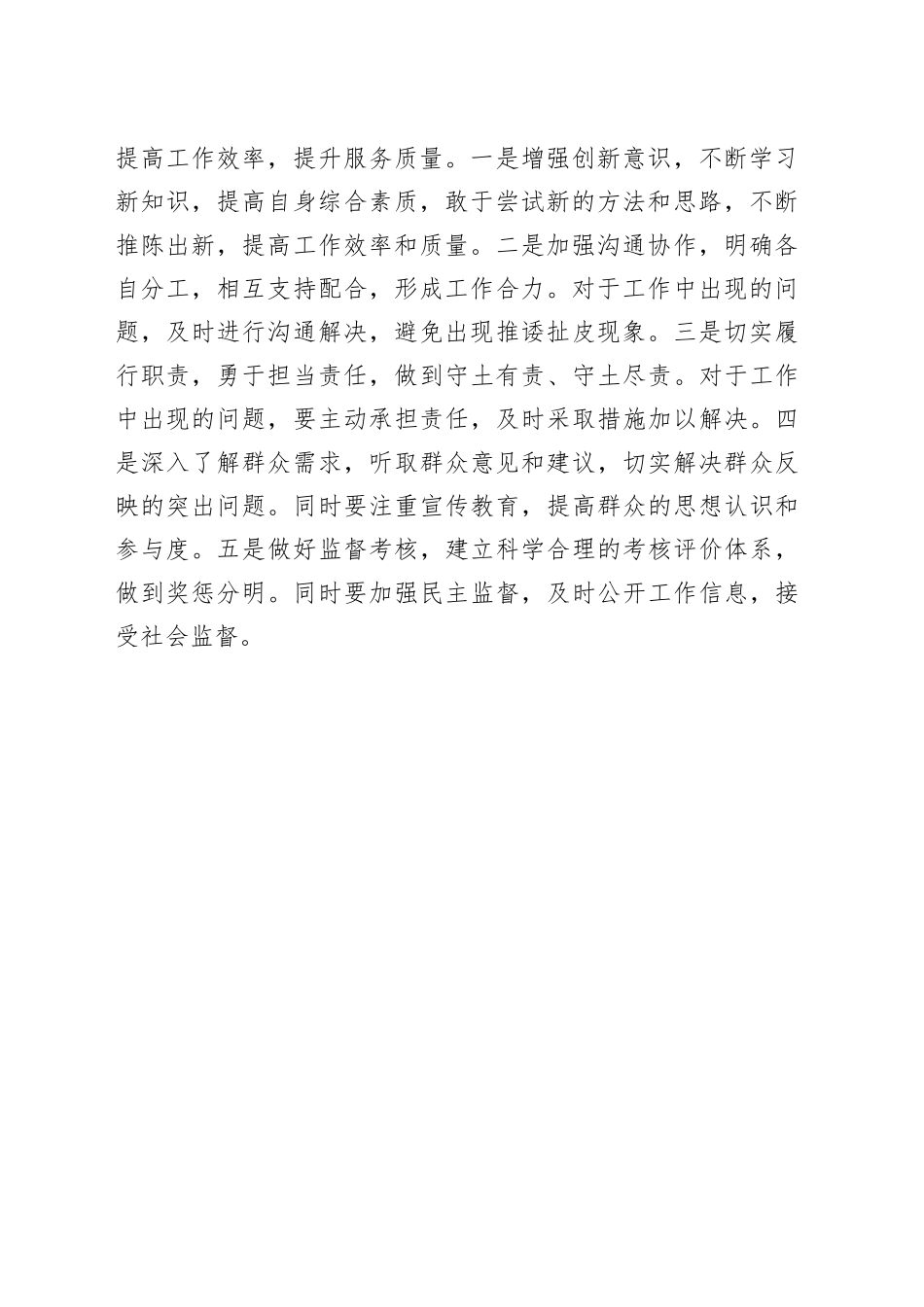 提高工作效率，提升服务质量。一是增强创新意识，不断学习新知识，提高自身综合素质，敢于尝试新的方法和思路，不断推陈出新，提高工作效率和质量。二是加强沟通协作，明确各自分工，相互支持配合，形成工作合力。对于工作中出现的问题，及时进行沟通解决，避免出现推诿扯皮现象。三是切实履行职责，勇于担当责任，做到守土有责、守土尽责。对于工作中出现的问题，要主动承担责任，及时采取措施加以解决。四是深入了解群众需求，听取群众意见和建议，切实解决群众反映的突出问题。同时要注重宣传教育，提高群众的思想认识和参与度。五是做好监督考核，建立科学合理的考核评价体系，做到奖惩分明。同时要加强民主监督，及时公开工作信息，接受社会监督。